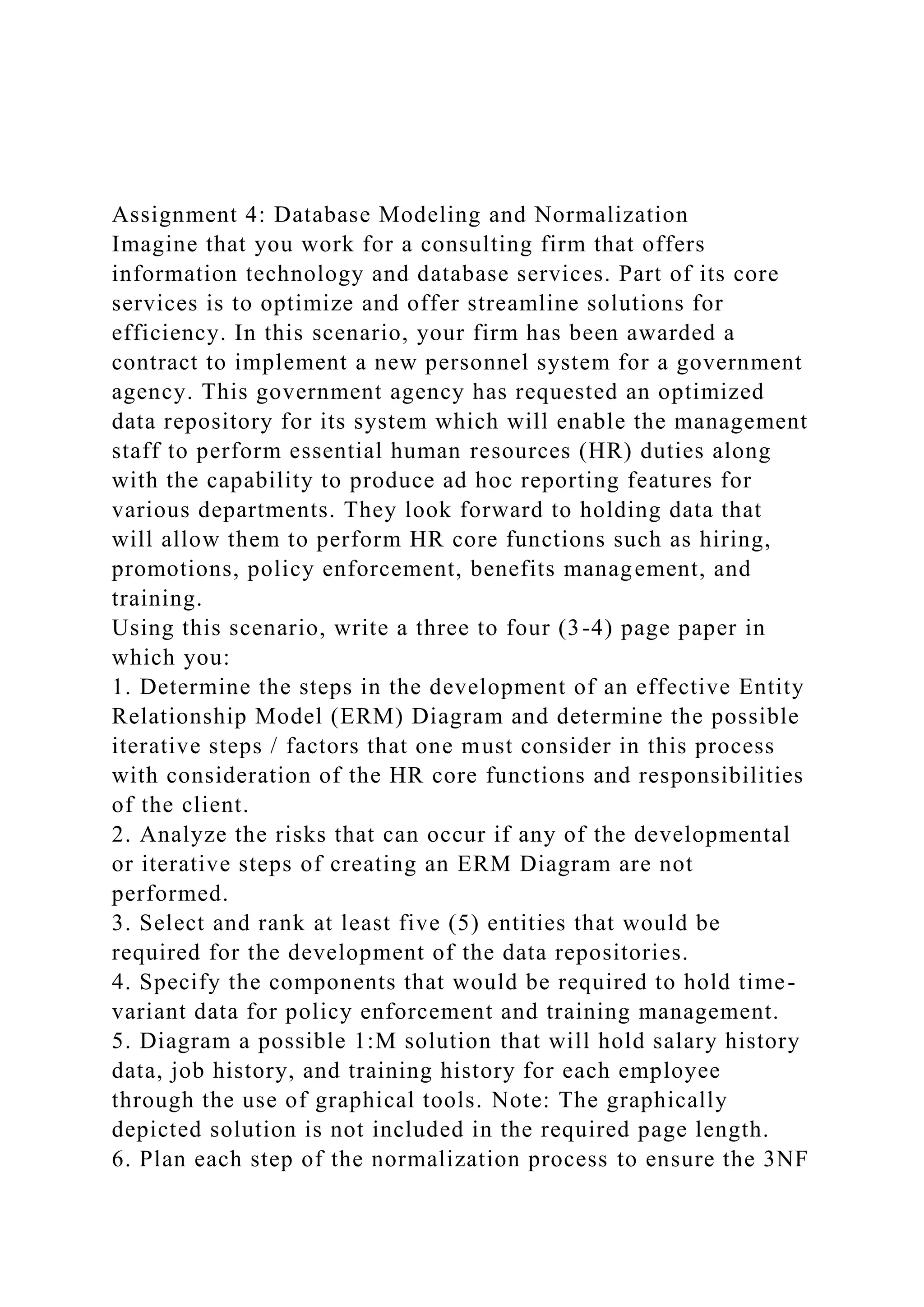 Assignment 4: Database Modeling and Normalization
Imagine that you work for a consulting firm that offers information technology and database services. Part of its core services is to optimize and offer streamline solutions for efficiency. In this scenario, your firm has been awarded a contract to implement a new personnel system for a government agency. This government agency has requested an optimized data repository for its system which will enable the management staff to perform essential human resources (HR) duties along with the capability to produce ad hoc reporting features for various departments. They look forward to holding data that will allow them to perform HR core functions such as hiring, promotions, policy enforcement, benefits management, and training.
Using this scenario, write a three to four (3-4) page paper in which you:
1. Determine the steps in the development of an effective Entity Relationship Model (ERM) Diagram and determine the possible iterative steps / factors that one must consider in this process with consideration of the HR core functions and responsibilities of the client.
2. Analyze the risks that can occur if any of the developmental or iterative steps of creating an ERM Diagram are not performed.
3. Select and rank at least five (5) entities that would be required for the development of the data repositories.
4. Specify the components that would be required to hold time-variant data for policy enforcement and training management.
5. Diagram a possible 1:M solution that will hold salary history data, job history, and training history for each employee through the use of graphical tools. Note: The graphically depicted solution is not included in the required page length.
6. Plan each step of the normalization process to ensure the 3NF